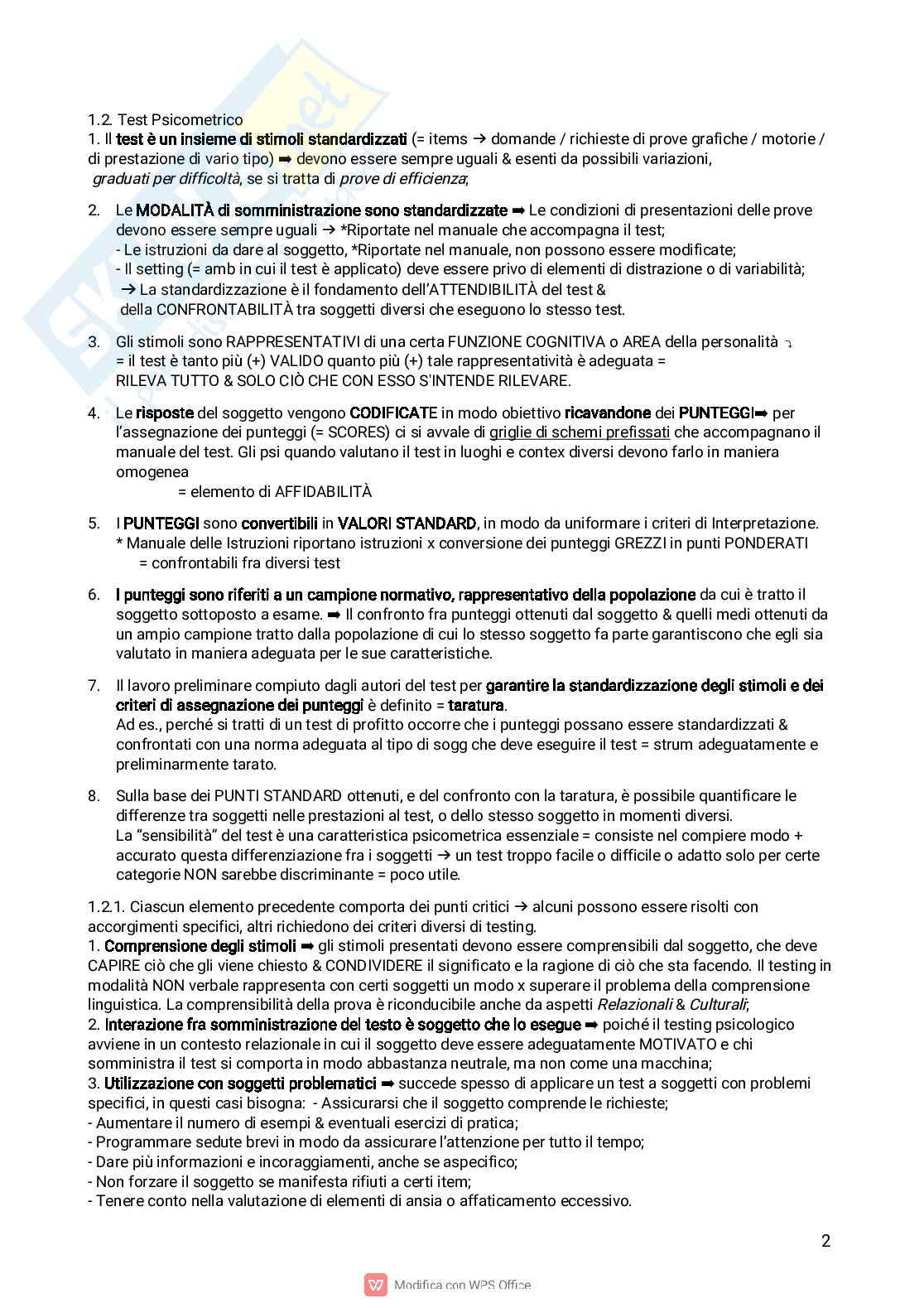 1.2. Test Psicometrico
1. Il test è un insieme di stimoli standardizzati (= items → domande / richieste di prove grafiche / motorie / di prestazione di vario tipo) ➡ devono essere sempre uguali & esenti da possibili variazioni, graduati per difficoltà, se si tratta di prove di efficienza;

2. Le MODALITÀ di somministrazione sono standardizzate ➡ Le condizioni di presentazioni delle prove devono essere sempre uguali → *Riportate nel manuale che accompagna il test;
- Le istruzioni da dare al soggetto, *Riportate nel manuale, non possono essere modificate;
- Il setting (= amb in cui il test è applicato) deve essere privo di elementi di distrazione o di variabilità;
→ La standardizzazione è il fondamento dell'ATTENDIBILITÀ del test & della CONFRONTABILITÀ tra soggetti diversi che eseguono lo stesso test.

3. Gli stimoli sono RAPPRESENTATIVI di una certa FUNZIONE COGNITIVA o AREA della personalità ↴
= il test è tanto più (+) VALIDO quanto più (+) tale rappresentatività è adeguata =
RILEVA TUTTO & SOLO CIÒ CHE CON ESSO S'INTENDE RILEVARE.

4. Le risposte del soggetto vengono CODIFICATE in modo obiettivo ricavandone dei PUNTEGGI➡ per l'assegnazione dei punteggi (= SCORES) ci si avvale di griglie di schemi prefissati che accompagnano il manuale del test. Gli psi quando valutano il test in luoghi e contex diversi devono farlo in maniera omogenea
= elemento di AFFIDABILITÀ

5. I PUNTEGGI sono convertibili in VALORI STANDARD, in modo da uniformare i criteri di Interpretazione.
* Manuale delle Istruzioni riportano istruzioni x conversione dei punteggi GREZZI in punti PONDERATI
= confrontabili fra diversi test

6. I punteggi sono riferiti a un campione normativo, rappresentativo della popolazione da cui è tratto il soggetto sottoposto a esame. ➡ Il confronto fra punteggi ottenuti dal soggetto & quelli medi ottenuti da un ampio campione tratto dalla popolazione di cui lo stesso soggetto fa parte garantiscono che egli sia valutato in maniera adeguata per le sue caratteristiche.

7. Il lavoro preliminare compiuto dagli autori del test per garantire la standardizzazione degli stimoli e dei criteri di assegnazione dei punteggi è definito = taratura.
Ad es., perché si tratti di un test di profitto occorre che i punteggi possano essere standardizzati & confrontati con una norma adeguata al tipo di sogg che deve eseguire il test = strum adeguatamente e preliminarmente tarato.

8. Sulla base dei PUNTI STANDARD ottenuti, e del confronto con la taratura, è possibile quantificare le differenze tra soggetti nelle prestazioni al test, o dello stesso soggetto in momenti diversi.
La "sensibilità" del test è una caratteristica psicometrica essenziale = consiste nel compiere modo + accurato questa differenziazione fra i soggetti → un test troppo facile o difficile o adatto solo per certe categorie NON sarebbe discriminante = poco utile.

1.2.1. Ciascun elemento precedente comporta dei punti critici → alcuni possono essere risolti con accorgimenti specifici, altri richiedono dei criteri diversi di testing.
1. Comprensione degli stimoli ➡ gli stimoli presentati devono essere comprensibili dal soggetto, che deve CAPIRE ciò che gli viene chiesto & CONDIVIDERE il significato e la ragione di ciò che sta facendo. Il testing in modalità NON verbale rappresenta con certi soggetti un modo x superare il problema della comprensione linguistica. La comprensibilità della prova è riconducibile anche da aspetti Relazionali & Culturali;
2. Interazione fra somministrazione del testo è soggetto che lo esegue ➡ poiché il testing psicologico avviene in un contesto relazionale in cui il soggetto deve essere adeguatamente MOTIVATO e chi somministra il test si comporta in modo abbastanza neutrale, ma non come una macchina;
3. Utilizzazione con soggetti problematici ➡ succede spesso di applicare un test a soggetti con problemi specifici, in questi casi bisogna: - Assicurarsi che il soggetto comprende le richieste;
- Aumentare il numero di esempi & eventuali esercizi di pratica;
- Programmare sedute brevi in modo da assicurare l'attenzione per tutto il tempo;
- Dare più informazioni e incoraggiamenti, anche se aspecifico;
- Non forzare il soggetto se manifesta rifiuti a certi item;
- Tenere conto nella valutazione di elementi di ansia o affaticamento eccessivo.

2

Modifica con WPS Office